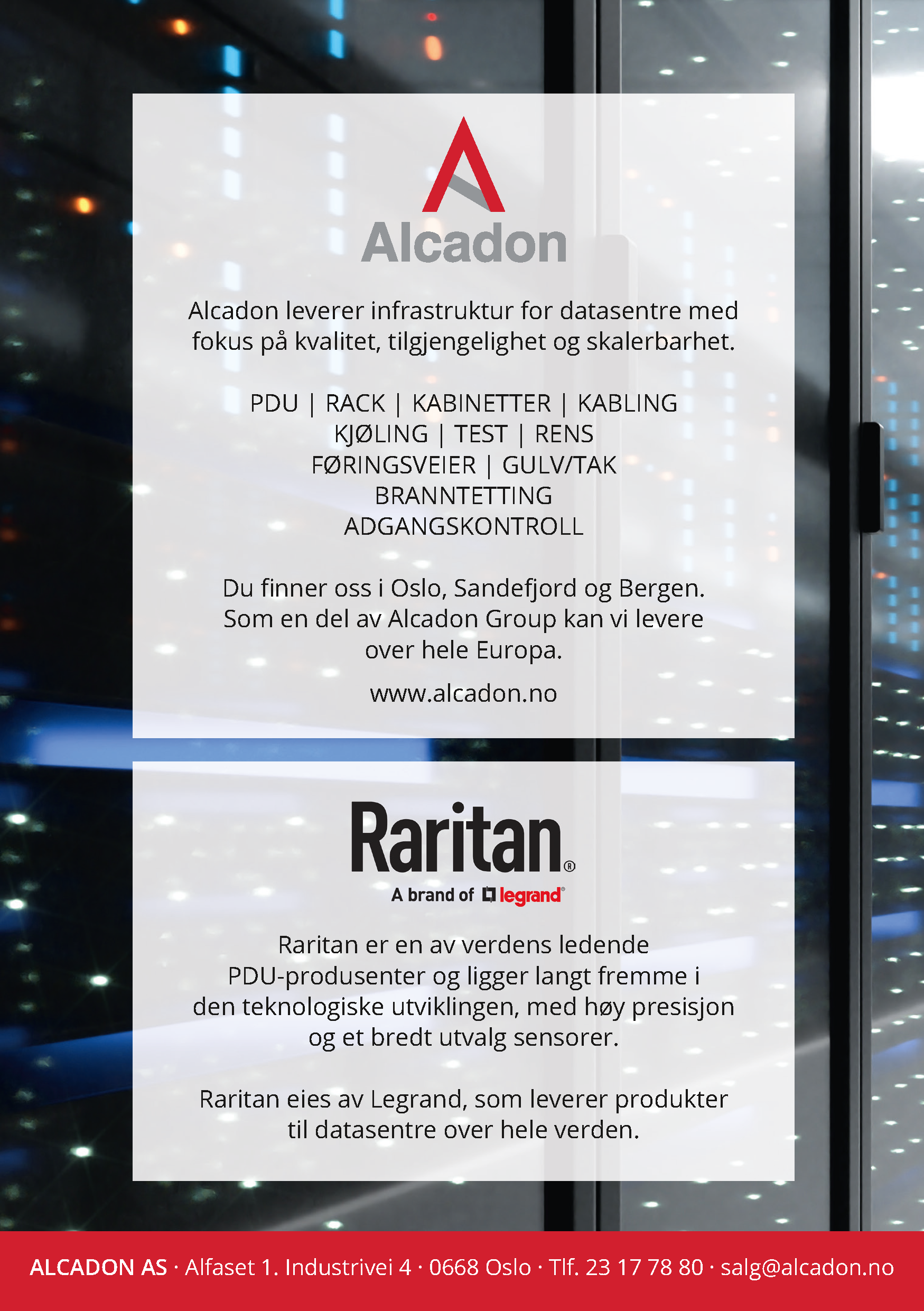 Alcadon

Alcadon leverer infrastruktur for datasentre med fokus på kvalitet, tilgjengelighet og skalerbarhet.

PDU | RACK | KABINETTER | KABLING
KJØLING | TEST | RENS
FØRINGSVEIER | GULV/TAK
BRANNTETTING
ADGANGSKONTROLL

Du finner oss i Oslo, Sandefjord og Bergen. Som en del av Alcadon Group kan vi levere over hele Europa.

www.alcadon.no

Raritan®
A brand of legrand®

Raritan er en av verdens ledende PDU-produsenter og ligger langt fremme i den teknologiske utviklingen, med høy presisjon og et bredt utvalg sensorer.

Raritan eies av Legrand, som leverer produkter til datasentre over hele verden.

ALCADON AS · Alfaset 1. Industrivei 4 · 0668 Oslo · Tlf. 23 17 78 80 · salg@alcadon.no